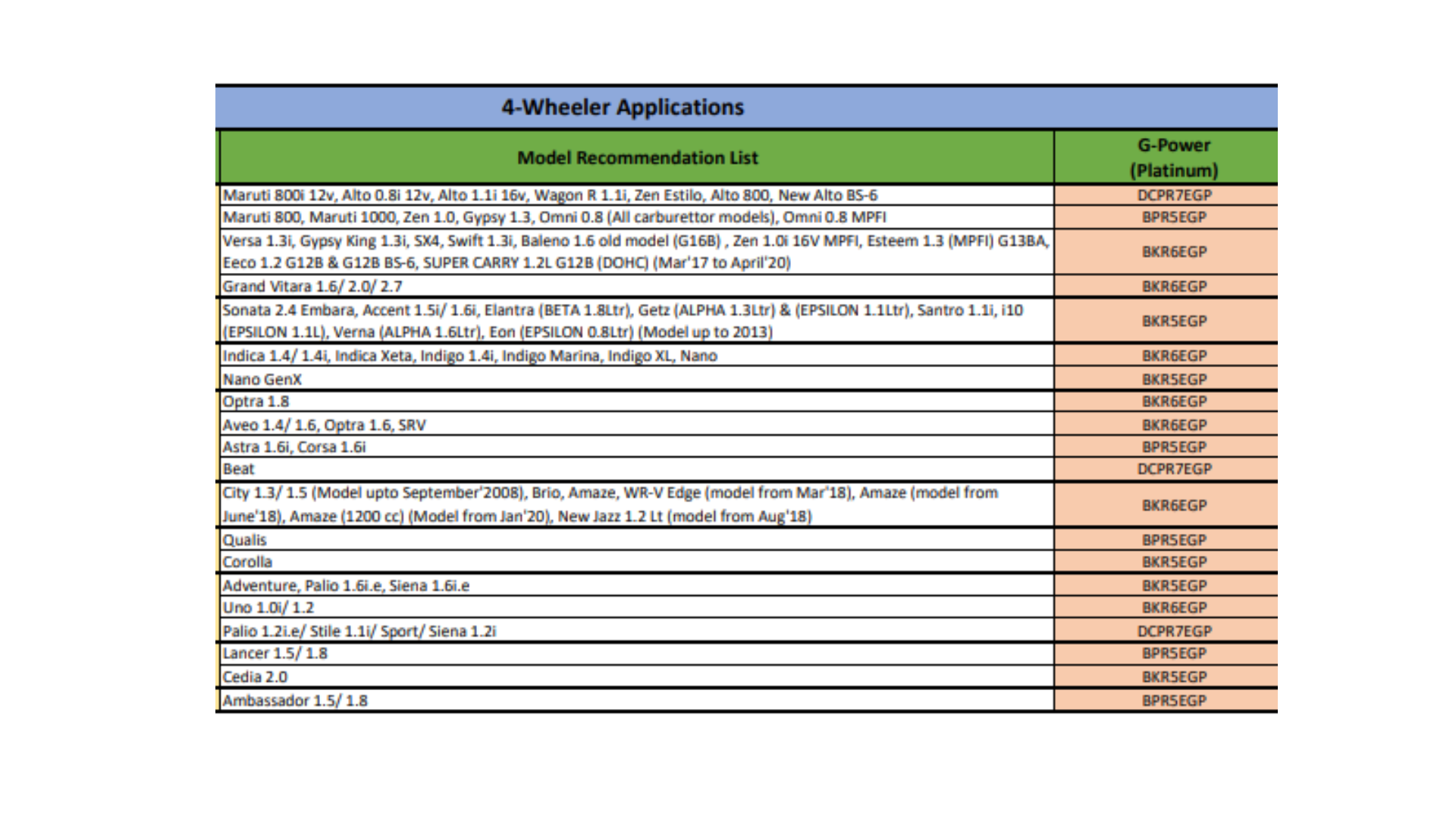 4-Wheeler Applications

| Model Recommendation List | G-Power (Platinum) |
|---|---|
| Maruti 800i 12v, Alto 0.8i 12v, Alto 1.1i 16v, Wagon R 1.1i, Zen Estilo, Alto 800, New Alto BS-6 | DCPR7EGP |
| Maruti 800, Maruti 1000, Zen 1.0, Gypsy 1.3, Omni 0.8 (All carburettor models), Omni 0.8 MPFI | BPR5EGP |
| Versa 1.3i, Gypsy King 1.3i, SX4, Swift 1.3i, Baleno 1.6 old model (G16B) , Zen 1.0i 16V MPFI, Esteem 1.3 (MPFI) G13BA, Eeco 1.2 G12B & G12B BS-6, SUPER CARRY 1.2L G12B (DOHC) (Mar'17 to April'20) | BKR6EGP |
| Grand Vitara 1.6/ 2.0/ 2.7 | BKR6EGP |
| Sonata 2.4 Embara, Accent 1.5i/ 1.6i, Elantra (BETA 1.8Ltr), Getz (ALPHA 1.3Ltr) & (EPSILON 1.1Ltr), Santro 1.1i, i10 (EPSILON 1.1L), Verna (ALPHA 1.6Ltr), Eon (EPSILON 0.8Ltr) (Model up to 2013) | BKR5EGP |
| Indica 1.4/ 1.4i, Indica Xeta, Indigo 1.4i, Indigo Marina, Indigo XL, Nano | BKR6EGP |
| Nano GenX | BKR5EGP |
| Optra 1.8 | BKR6EGP |
| Aveo 1.4/ 1.6, Optra 1.6, SRV | BKR6EGP |
| Astra 1.6i, Corsa 1.6i | BPR5EGP |
| Beat | DCPR7EGP |
| City 1.3/ 1.5 (Model upto September'2008), Brio, Amaze, WR-V Edge (model from Mar'18), Amaze (model from June'18), Amaze (1200 cc) (Model from Jan'20), New Jazz 1.2 Lt (model from Aug'18) | BKR6EGP |
| Qualis | BPR5EGP |
| Corolla | BKR5EGP |
| Adventure, Palio 1.6i.e, Siena 1.6i.e | BKR5EGP |
| Uno 1.0i/ 1.2 | BKR6EGP |
| Palio 1.2i.e/ Stile 1.1i/ Sport/ Siena 1.2i | DCPR7EGP |
| Lancer 1.5/ 1.8 | BPR5EGP |
| Cedia 2.0 | BKR5EGP |
| Ambassador 1.5/ 1.8 | BPR5EGP |